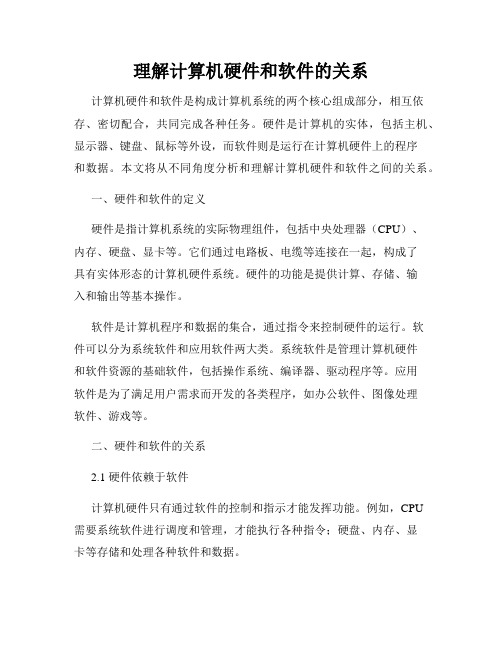 理解计算机硬件和软件的关系

计算机硬件和软件是构成计算机系统的两个核心组成部分，相互依存、密切配合，共同完成各种任务。硬件是计算机的实体，包括主机、显示器、键盘、鼠标等外设，而软件则是运行在计算机硬件上的程序和数据。本文将从不同角度分析和理解计算机硬件和软件之间的关系。

一、硬件和软件的定义

硬件是指计算机系统的实际物理组件，包括中央处理器（CPU）、内存、硬盘、显卡等。它们通过电路板、电缆等连接在一起，构成了具有实体形态的计算机硬件系统。硬件的功能是提供计算、存储、输入和输出等基本操作。

软件是计算机程序和数据的集合，通过指令来控制硬件的运行。软件可以分为系统软件和应用软件两大类。系统软件是管理计算机硬件和软件资源的基础软件，包括操作系统、编译器、驱动程序等。应用软件是为了满足用户需求而开发的各类程序，如办公软件、图像处理软件、游戏等。

二、硬件和软件的关系

2.1 硬件依赖于软件

计算机硬件只有通过软件的控制和指示才能发挥功能。例如，CPU需要系统软件进行调度和管理，才能执行各种指令；硬盘、内存、显卡等存储和处理各种软件和数据。